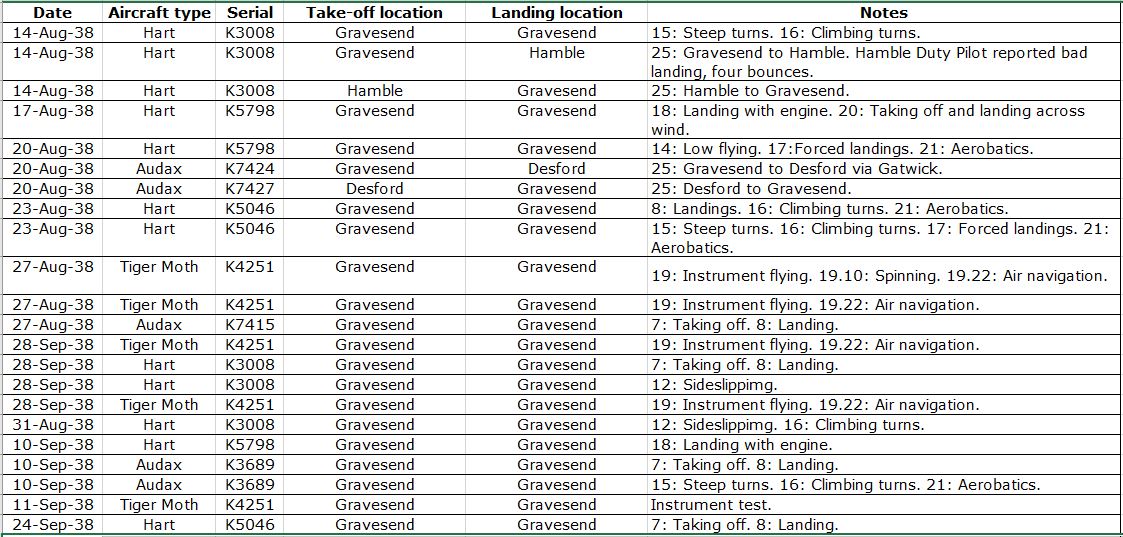 | Date | Aircraft type | Serial | Take-off location | Landing location | Notes |
|---|---|---|---|---|---|
| 14-Aug-38 | Hart | K3008 | Gravesend | Gravesend | 15: Steep turns. 16: Climbing turns. |
| 14-Aug-38 | Hart | K3008 | Gravesend | Hamble | 25: Gravesend to Hamble. Hamble Duty Pilot reported bad landing, four bounces. |
| 14-Aug-38 | Hart | K3008 | Hamble | Gravesend | 25: Hamble to Gravesend. |
| 17-Aug-38 | Hart | K5798 | Gravesend | Gravesend | 18: Landing with engine. 20: Taking off and landing across wind. |
| 20-Aug-38 | Hart | K5798 | Gravesend | Gravesend | 14: Low flying. 17:Forced landings. 21: Aerobatics. |
| 20-Aug-38 | Audax | K7424 | Gravesend | Desford | 25: Gravesend to Desford via Gatwick. |
| 20-Aug-38 | Audax | K7427 | Desford | Gravesend | 25: Desford to Gravesend. |
| 23-Aug-38 | Hart | K5046 | Gravesend | Gravesend | 8: Landings. 16: Climbing turns. 21: Aerobatics. |
| 23-Aug-38 | Hart | K5046 | Gravesend | Gravesend | 15: Steep turns. 16: Climbing turns. 17: Forced landings. 21: Aerobatics. |
| 27-Aug-38 | Tiger Moth | K4251 | Gravesend | Gravesend | 19: Instrument flying. 19.10: Spinning. 19.22: Air navigation. |
| 27-Aug-38 | Tiger Moth | K4251 | Gravesend | Gravesend | 19: Instrument flying. 19.22: Air navigation. |
| 27-Aug-38 | Audax | K7415 | Gravesend | Gravesend | 7: Taking off. 8: Landing. |
| 28-Sep-38 | Tiger Moth | K4251 | Gravesend | Gravesend | 19: Instrument flying. 19.22: Air navigation. |
| 28-Sep-38 | Hart | K3008 | Gravesend | Gravesend | 7: Taking off. 8: Landing. |
| 28-Sep-38 | Hart | K3008 | Gravesend | Gravesend | 12: Sideslippimg. |
| 28-Sep-38 | Tiger Moth | K4251 | Gravesend | Gravesend | 19: Instrument flying. 19.22: Air navigation. |
| 31-Aug-38 | Hart | K3008 | Gravesend | Gravesend | 12: Sideslippimg. 16: Climbing turns. |
| 10-Sep-38 | Hart | K5798 | Gravesend | Gravesend | 18: Landing with engine. |
| 10-Sep-38 | Audax | K3689 | Gravesend | Gravesend | 7: Taking off. 8: Landing. |
| 10-Sep-38 | Audax | K3689 | Gravesend | Gravesend | 15: Steep turns. 16: Climbing turns. 21: Aerobatics. |
| 11-Sep-38 | Tiger Moth | K4251 | Gravesend | Gravesend | Instrument test. |
| 24-Sep-38 | Hart | K5046 | Gravesend | Gravesend | 7: Taking off. 8: Landing. |